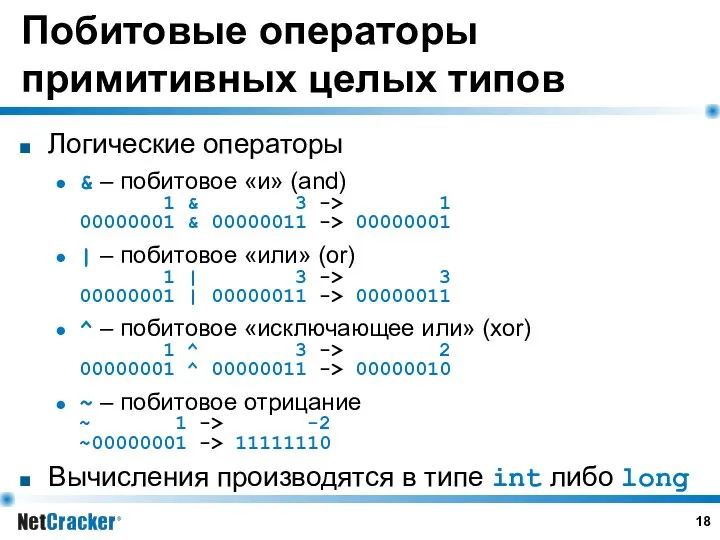 Побитовые операторы примитивных целых типов

Логические операторы

& – побитовое «и» (and)
1 & 3 -> 1
00000001 & 00000011 -> 00000001

| – побитовое «или» (or)
1 | 3 -> 3
00000001 | 00000011 -> 00000011

^ – побитовое «исключающее или» (xor)
1 ^ 3 -> 2
00000001 ^ 00000011 -> 00000010

~ – побитовое отрицание
~ 1 -> -2
~00000001 -> 11111110

Вычисления производятся в типе int либо long

NetCracker®

18